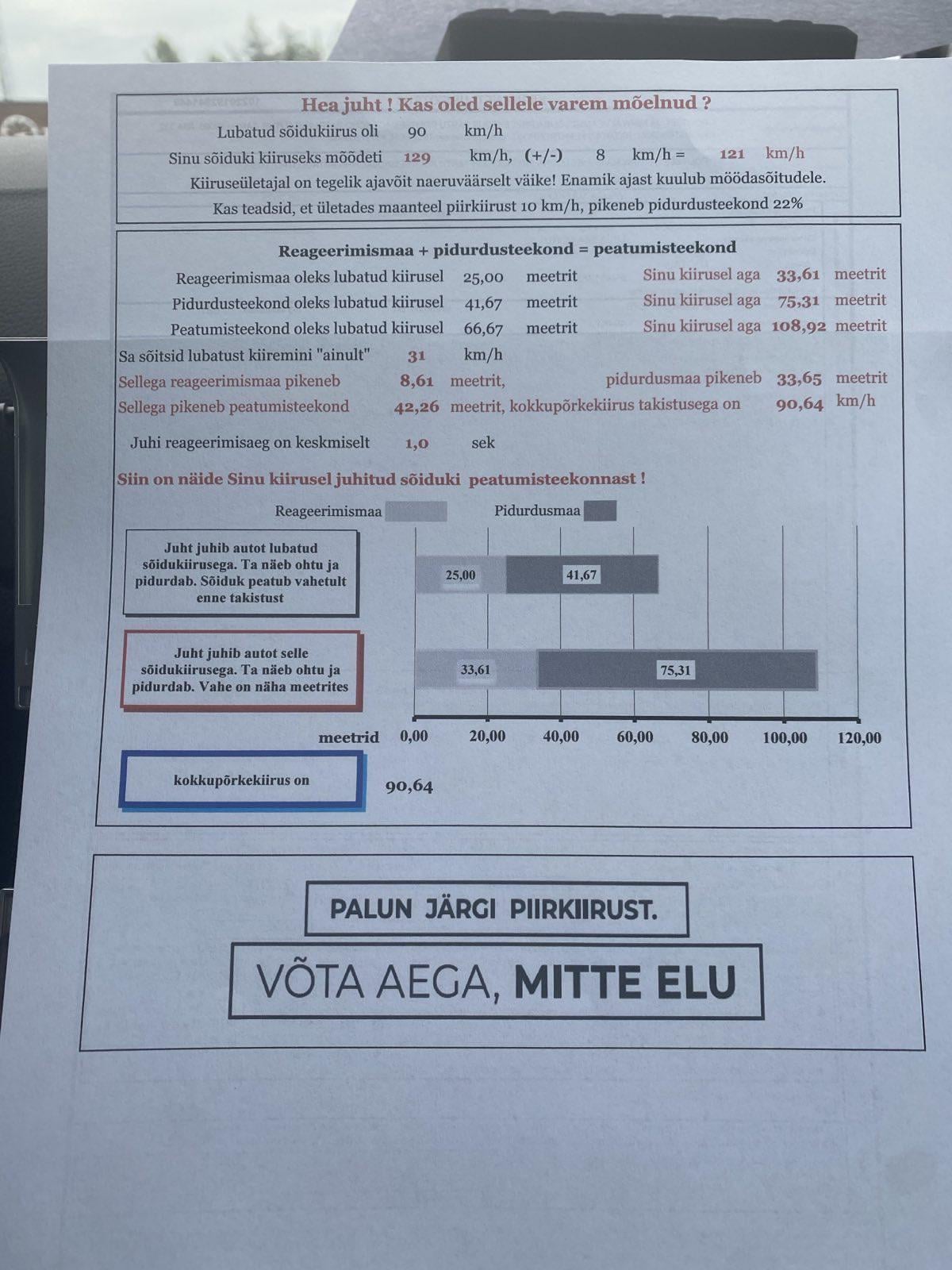 Hea juht ! Kas oled sellele varem mõelnud ?

Lubatud sõidukiirus oli 90 km/h

Sinu sõiduki kiiruseks mõõdeti 129 km/h, (+/-) 8 km/h = 121 km/h

Kiiruseületajal on tegelik ajavõit naeruväärselt väike! Enamik ajast kuulub möödasõitudele.

Kas teadsid, et ületades maanteel piirkiirust 10 km/h, pikeneb pidurdusteekond 22%

Reageerimismaa + pidurdusteekond = peatumisteekond

Reageerimismaa oleks lubatud kiirusel 25,00 meetrit Sinu kiirusel aga 33,61 meetrit

Pidurdusteekond oleks lubatud kiirusel 41,67 meetrit Sinu kiirusel aga 75,31 meetrit

Peatumisteekond oleks lubatud kiirusel 66,67 meetrit Sinu kiirusel aga 108,92 meetrit

Sa sõitsid lubatust kiiremini "ainult" 31 km/h

Sellega reageerimismaa pikeneb 8,61 meetrit, pidurdusmaa pikeneb 33,65 meetrit

Sellega pikeneb peatumisteekond 42,26 meetrit, kokkupõrkekiirus takistusega on 90,64 km/h

Juhi reageerimisaeg on keskmiselt 1,0 sek

Siin on näide Sinu kiirusel juhitud sõiduki peatumisteekonnast !

Reageerimismaa Pidurdusmaa

Juht juhib autot lubatud sõidukiirusega. Ta näeb ohtu ja pidurdab. Sõiduk peatub vahetult enne takistust

25,00 41,67

Juht juhib autot selle sõidukiirusega. Ta näeb ohtu ja pidurdab. Vahe on näha meetrites

33,61 75,31

meetrid 0,00 20,00 40,00 60,00 80,00 100,00 120,00

kokkupõrkekiirus on

90,64

PALUN JÄRGI PIIRKIIRUST.

VÕTA AEGA, MITTE ELU